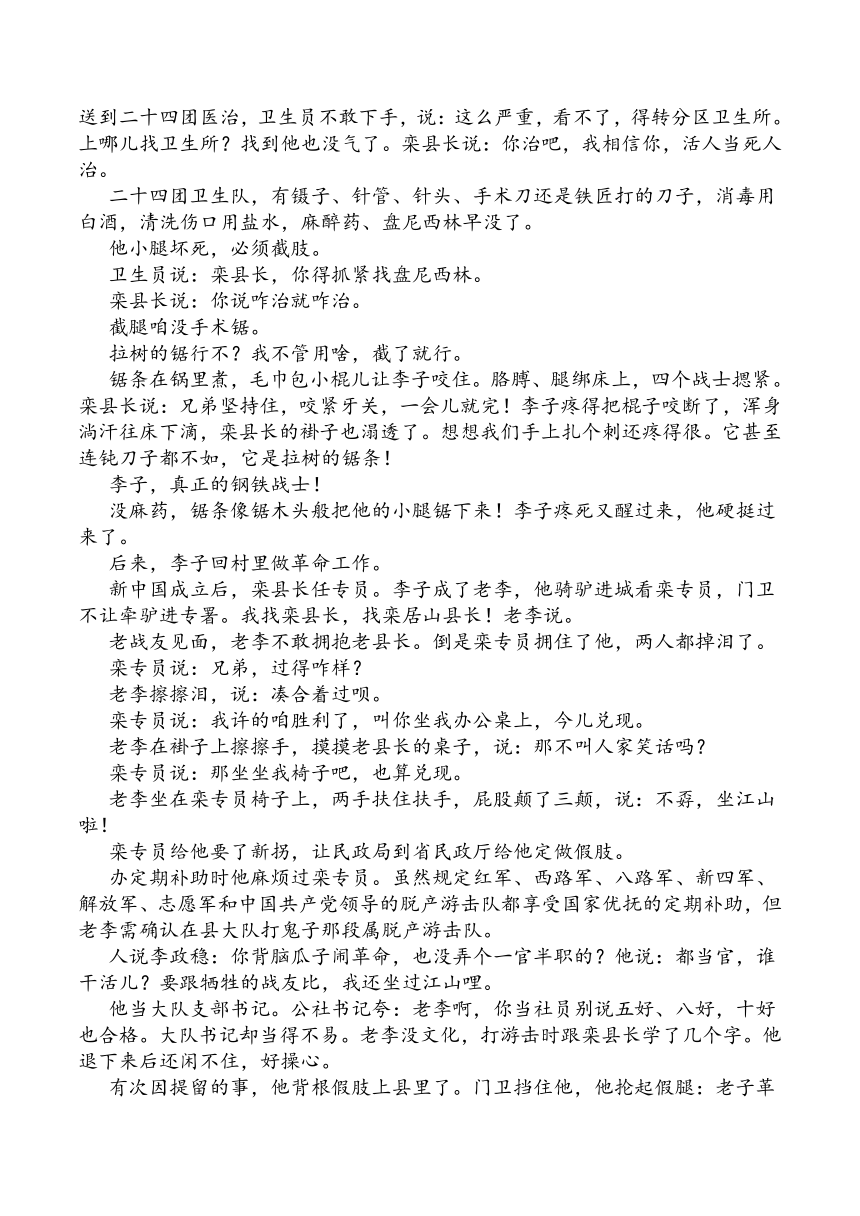 送到二十四团医治，卫生员不敢下手，说：这么严重，看不了，得转分区卫生所。上哪儿找卫生所？找到他也没气了。栾县长说：你治吧，我相信你，活人当死人治。

二十四团卫生队，有镊子、针管、针头、手术刀还是铁匠打的刀子，消毒用白酒，清洗伤口用盐水，麻醉药、盘尼西林早没了。

他小腿坏死，必须截肢。

卫生员说：栾县长，你得抓紧找盘尼西林。

栾县长说：你说咋治就咋治。

截腿咱没手术锯。

拉树的锯行不？我不管用啥，截了就行。

锯条在锅里煮，毛巾包小棍儿让李子咬住。胳膊、腿绑床上，四个战士摁紧。栾县长说：兄弟坚持住，咬紧牙关，一会儿就完！李子疼得把棍子咬断了，浑身淌汗往床下滴，栾县长的褂子也溻透了。想想我们手上扎个刺还疼得很。它甚至连钝刀子都不如，它是拉树的锯条！

李子，真正的钢铁战士！

没麻药，锯条像锯木头般把他的小腿锯下来！李子疼死又醒过来，他硬挺过来了。

后来，李子回村里做革命工作。

新中国成立后，栾县长任专员。李子成了老李，他骑驴进城看栾专员，门卫不让牵驴进专署。我找栾县长，找栾居山县长！老李说。

老战友见面，老李不敢拥抱老县长。倒是栾专员拥住了他，两人都掉泪了。

栾专员说：兄弟，过得咋样？

老李擦擦泪，说：凑合着过呗。

栾专员说：我许的咱胜利了，叫你坐我办公桌上，今儿兑现。

老李在褂子上擦擦手，摸摸老县长的桌子，说：那不叫人家笑话吗？

栾专员说：那坐坐我椅子吧，也算兑现。

老李坐在栾专员椅子上，两手扶住扶手，屁股颠了三颠，说：不孬，坐江山啦！

栾专员给他要了新拐，让民政局到省民政厅给他定做假肢。

办定期补助时他麻烦过栾专员。虽然规定红军、西路军、八路军、新四军、解放军、志愿军和中国共产党领导的脱产游击队都享受国家优抚的定期补助，但老李需确认在县大队打鬼子那段属脱产游击队。

人说李政稳：你背脑瓜子闹革命，也没弄个一官半职的？他说：都当官，谁干活儿？要跟牺牲的战友比，我还坐过江山哩。

他当大队支部书记。公社书记夸：老李啊，你当社员别说五好、八好，十好也合格。大队书记却当得不易。老李没文化，打游击时跟栾县长学了几个字。他退下来后还闲不住，好操心。

有次因提留的事，他背根假肢上县里了。门卫挡住他，他抡起假腿：老子革